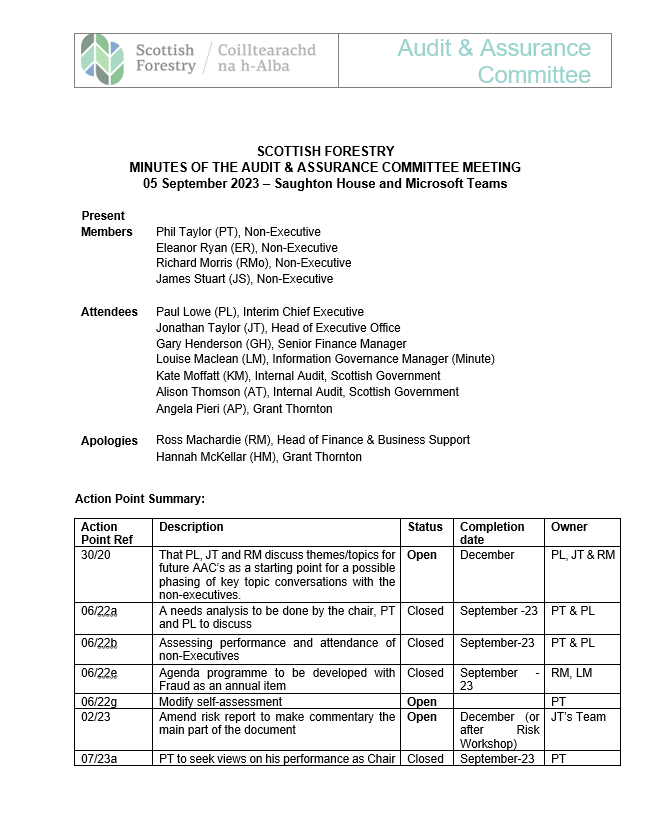 Scottish Forestry / Coilltearachd na h-Alba

Audit & Assurance Committee

SCOTTISH FORESTRY
MINUTES OF THE AUDIT & ASSURANCE COMMITTEE MEETING
05 September 2023 – Saughton House and Microsoft Teams

Present Members
Phil Taylor (PT), Non-Executive
Eleanor Ryan (ER), Non-Executive
Richard Morris (RMo), Non-Executive
James Stuart (JS), Non-Executive

Attendees
Paul Lowe (PL), Interim Chief Executive
Jonathan Taylor (JT), Head of Executive Office
Gary Henderson (GH), Senior Finance Manager
Louise Maclean (LM), Information Governance Manager (Minute)
Kate Moffatt (KM), Internal Audit, Scottish Government
Alison Thomson (AT), Internal Audit, Scottish Government
Angela Pieri (AP), Grant Thornton

Apologies
Ross Machardie (RM), Head of Finance & Business Support
Hannah McKellar (HM), Grant Thornton

Action Point Summary:

| Action Point Ref | Description | Status | Completion date | Owner |
|---|---|---|---|---|
| 30/20 | That PL, JT and RM discuss themes/topics for future AAC's as a starting point for a possible phasing of key topic conversations with the non-executives. | Open | December | PL, JT & RM |
| 06/22a | A needs analysis to be done by the chair, PT and PL to discuss | Closed | September -23 | PT & PL |
| 06/22b | Assessing performance and attendance of non-Executives | Closed | September-23 | PT & PL |
| 06/22e | Agenda programme to be developed with Fraud as an annual item | Closed | September - 23 | RM, LM |
| 06/22g | Modify self-assessment | Open | | PT |
| 02/23 | Amend risk report to make commentary the main part of the document | Open | December (or after Risk Workshop) | JT's Team |
| 07/23a | PT to seek views on his performance as Chair | Closed | September-23 | PT |